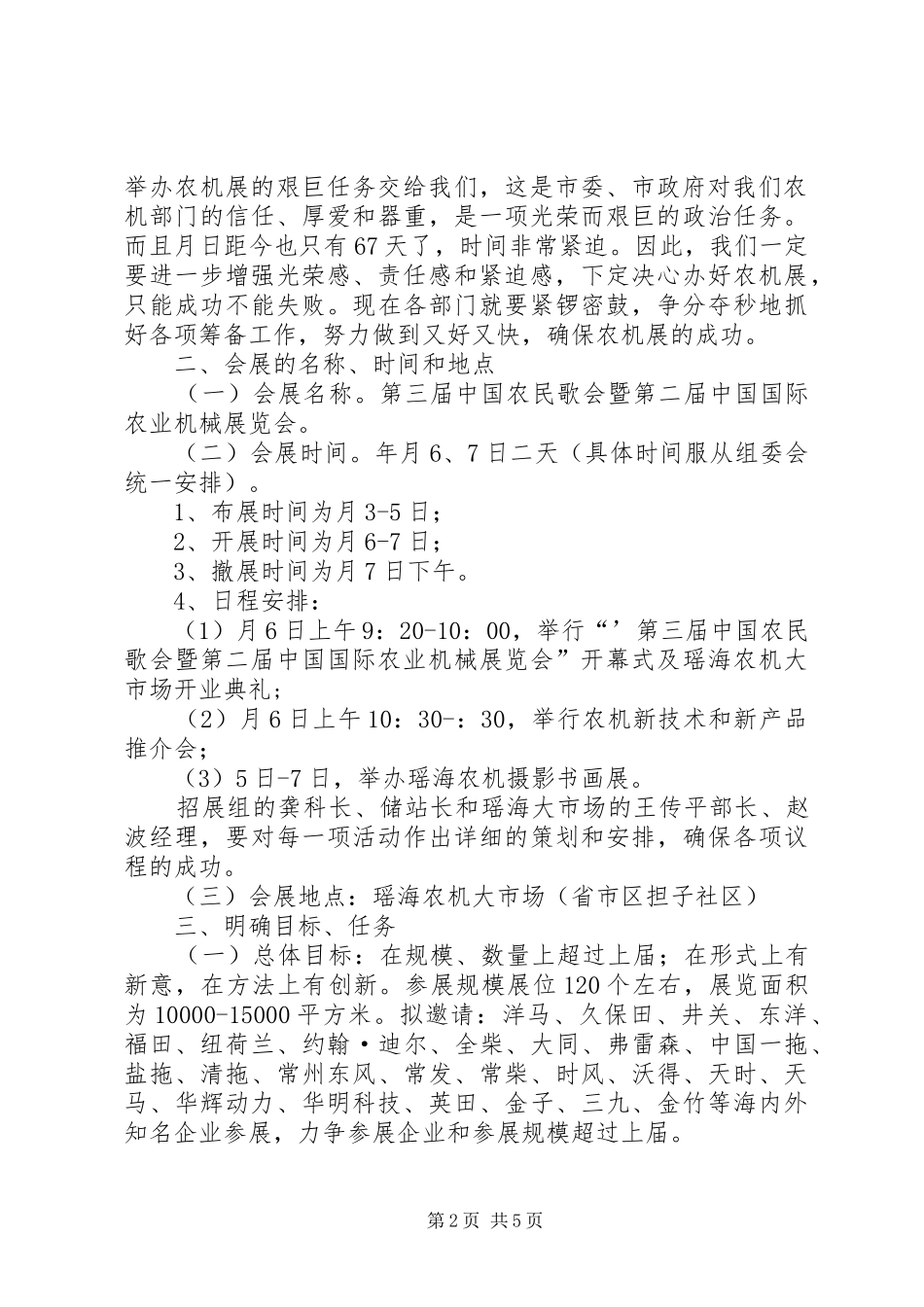 举办农机展的艰巨任务交给我们，这是市委、市政府对我们农机部门的信任、厚爱和器重，是一项光荣而艰巨的政治任务。而且月日距今也只有67天了，时间非常紧迫。因此，我们一定要进一步增强光荣感、责任感和紧迫感，下定决心办好农机展，只能成功不能失败。现在各部门就要紧锣密鼓，争分夺秒地抓好各项筹备工作，努力做到又好又快，确保农机展的成功。

二、会展的名称、时间和地点

（一）会展名称。第三届中国农民歌会暨第二届中国国际农业机械展览会。

（二）会展时间。年月6、7日二天（具体时间服从组委会统一安排）。

1、布展时间为月3-5日；

2、开展时间为月6-7日；

3、撤展时间为月7日下午。

4、日程安排：

（1）月6日上午9：20-10：00，举行“’第三届中国农民歌会暨第二届中国国际农业机械展览会”开幕式及瑶海农机大市场开业典礼；

（2）月6日上午10：30-：30，举行农机新技术和新产品推介会；

（3）5日-7日，举办瑶海农机摄影书画展。

招展组的龚科长、储站长和瑶海大市场的王传平部长、赵波经理，要对每一项活动作出详细的策划和安排，确保各项议程的成功。

（三）会展地点：瑶海农机大市场（省市区担子社区）

三、明确目标、任务

（一）总体目标：在规模、数量上超过上届；在形式上有新意，在方法上有创新。参展规模展位120个左右，展览面积为10000-15000平方米。拟邀请：洋马、久保田、井关、东洋、福田、纽荷兰、约翰·迪尔、全柴、大同、弗雷森、中国一拖、盐拖、清拖、常州东风、常发、常柴、时风、沃得、天时、天马、华辉动力、华明科技、英田、金子、三九、金竹等海内外知名企业参展，力争参展企业和参展规模超过上届。

第2页 共5页